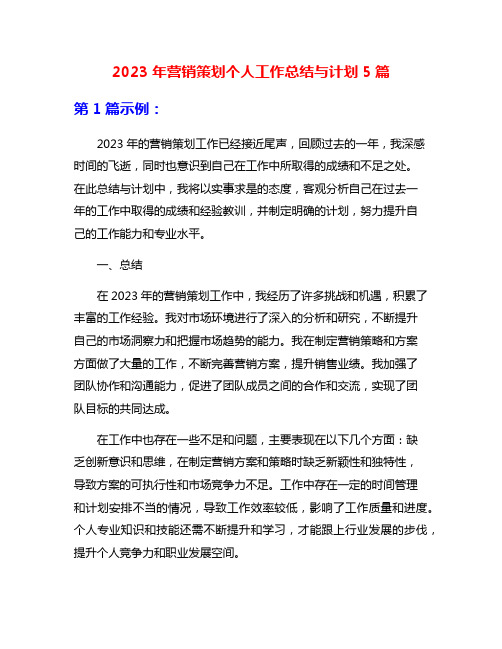 2023 年营销策划个人工作总结与计划 5 篇

第 1 篇示例：

2023 年的营销策划工作已经接近尾声，回顾过去的一年，我深感时间的飞逝，同时也意识到自己在工作中所取得的成绩和不足之处。在此总结与计划中，我将以实事求是的态度，客观分析自己在过去一年的工作中取得的成绩和经验教训，并制定明确的计划，努力提升自己的工作能力和专业水平。

一、总结

在 2023 年的营销策划工作中，我经历了许多挑战和机遇，积累了丰富的工作经验。我对市场环境进行了深入的分析和研究，不断提升自己的市场洞察力和把握市场趋势的能力。我在制定营销策略和方案方面做了大量的工作，不断完善营销方案，提升销售业绩。我加强了团队协作和沟通能力，促进了团队成员之间的合作和交流，实现了团队目标的共同达成。

在工作中也存在一些不足和问题，主要表现在以下几个方面：缺乏创新意识和思维，在制定营销方案和策略时缺乏新颖性和独特性，导致方案的可执行性和市场竞争力不足。工作中存在一定的时间管理和计划安排不当的情况，导致工作效率较低，影响了工作质量和进度。个人专业知识和技能还需不断提升和学习，才能跟上行业发展的步伐，提升个人竞争力和职业发展空间。